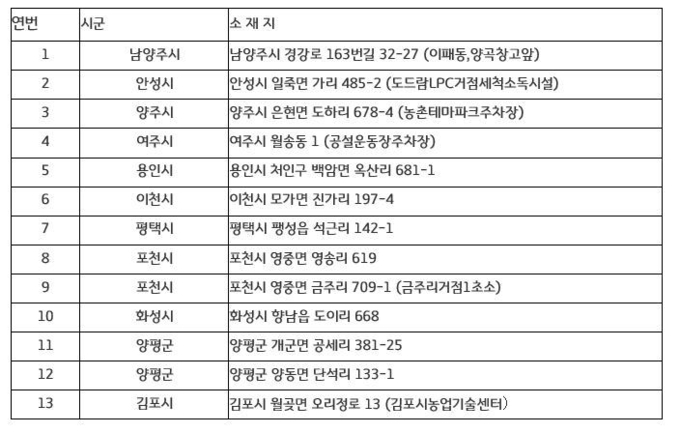 | 연번 | 시군 | 소 재 지 |
|---|---|---|
| 1 | 남양주시 | 남양주시 경강로 163번길 32-27 (이패동,양곡창고앞) |
| 2 | 안성시 | 안성시 일죽면 가리 485-2 (도드람LPC거점세척소독시설) |
| 3 | 양주시 | 양주시 은현면 도하리 678-4 (농촌테마파크주차장) |
| 4 | 여주시 | 여주시 월송동 1 (공설운동장주차장) |
| 5 | 용인시 | 용인시 처인구 백암면 옥산리 681-1 |
| 6 | 이천시 | 이천시 모가면 진가리 197-4 |
| 7 | 평택시 | 평택시 팽성읍 석근리 142-1 |
| 8 | 포천시 | 포천시 영중면 영송리 619 |
| 9 | 포천시 | 포천시 영중면 금주리 709-1 (금주리거점1초소) |
| 10 | 화성시 | 화성시 향남읍 도이리 668 |
| 11 | 양평군 | 양평군 개군면 공세리 381-25 |
| 12 | 양평군 | 양평군 양동면 단석리 133-1 |
| 13 | 김포시 | 김포시 월곶면 오리정로 13 (김포시농업기술센터) |